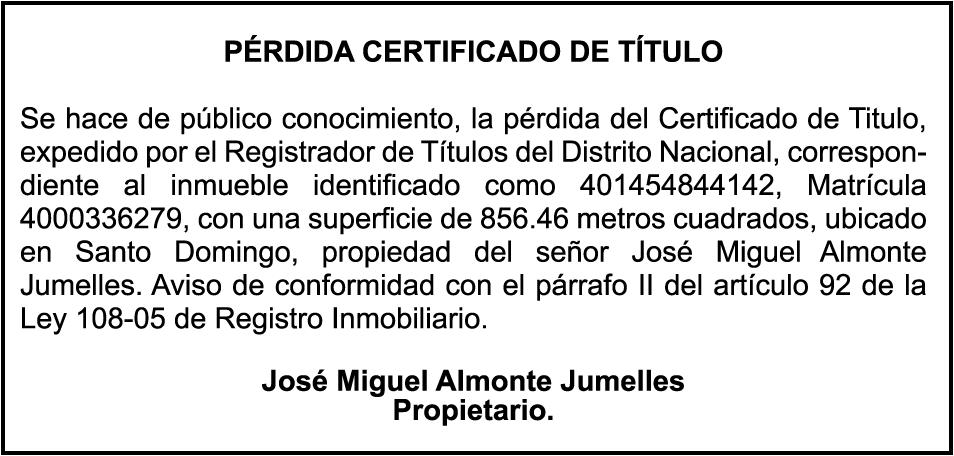 PÉRDIDA CERTIFICADO DE TÍTULO

Se hace de público conocimiento, la pérdida del Certificado de Titulo, expedido por el Registrador de Títulos del Distrito Nacional, correspondiente al inmueble identificado como 401454844142, Matrícula 4000336279, con una superficie de 856.46 metros cuadrados, ubicado en Santo Domingo, propiedad del señor José Miguel Almonte Jumelles. Aviso de conformidad con el párrafo II del artículo 92 de la Ley 108-05 de Registro Inmobiliario.

José Miguel Almonte Jumelles
Propietario.